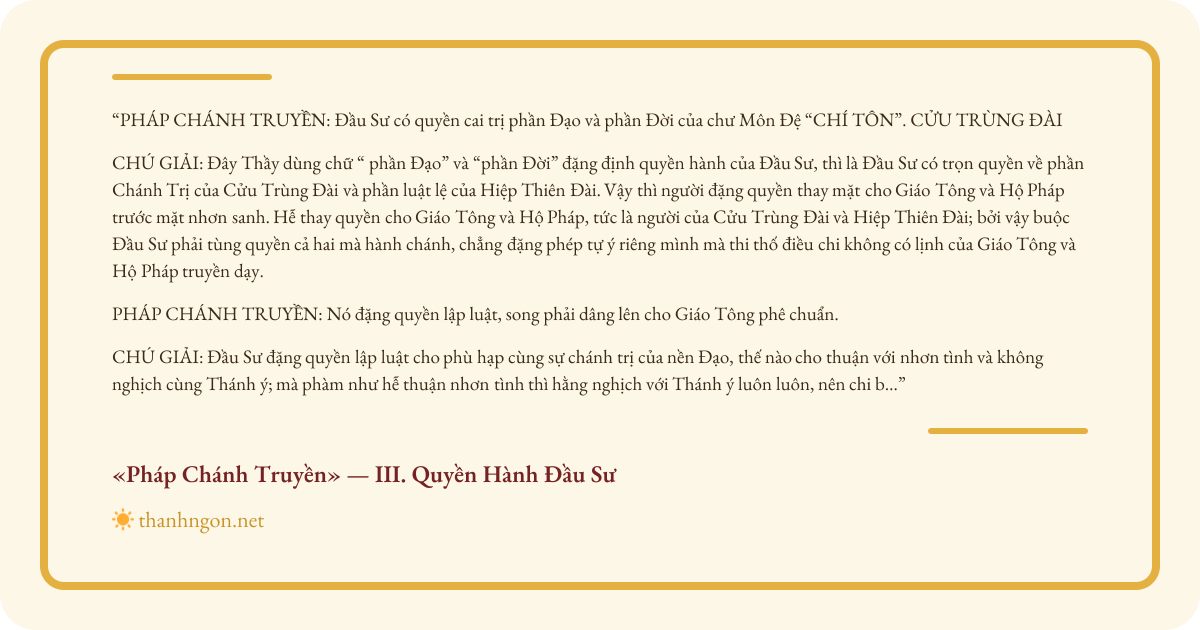 "PHÁP CHÁNH TRUYỀN: Đầu Sư có quyền cai trị phần Đạo và phần Đời của chư Môn Đệ "CHÍ TÔN". CỬU TRÙNG ĐÀI

CHÚ GIẢI: Đây Thầy dùng chữ " phần Đạo" và "phần Đời" đặng định quyền hành của Đầu Sư, thì là Đầu Sư có trọn quyền về phần Chánh Trị của Cửu Trùng Đài và phần luật lệ của Hiệp Thiên Đài. Vậy thì người đặng quyền thay mặt cho Giáo Tông và Hộ Pháp trước mặt nhơn sanh. Hễ thay quyền cho Giáo Tông và Hộ Pháp, tức là người của Cửu Trùng Đài và Hiệp Thiên Đài; bởi vậy buộc Đầu Sư phải tùng quyền cả hai mà hành chánh, chẳng đặng phép tự ý riêng mình mà thi thố điều chi không có lịnh của Giáo Tông và Hộ Pháp truyền dạy.

PHÁP CHÁNH TRUYỀN: Nó đặng quyền lập luật, song phải dâng lên cho Giáo Tông phê chuẩn.

CHÚ GIẢI: Đầu Sư đặng quyền lập luật cho phù hạp cùng sự chánh trị của nền Đạo, thế nào cho thuận với nhơn tình và không nghịch cùng Thánh ý; mà phàm như hễ thuận nhơn tình thì hằng nghịch với Thánh ý luôn luôn, nên chi b..."

«Pháp Chánh Truyền» — III. Quyền Hành Đầu Sư

thanhngon.net